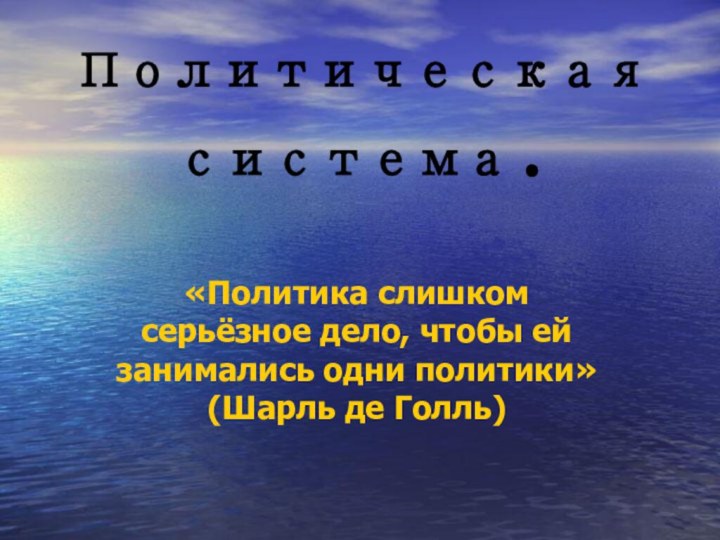 Политическая система.

«Политика слишком серьёзное дело, чтобы ей занимались одни политики» (Шарль де Голль)